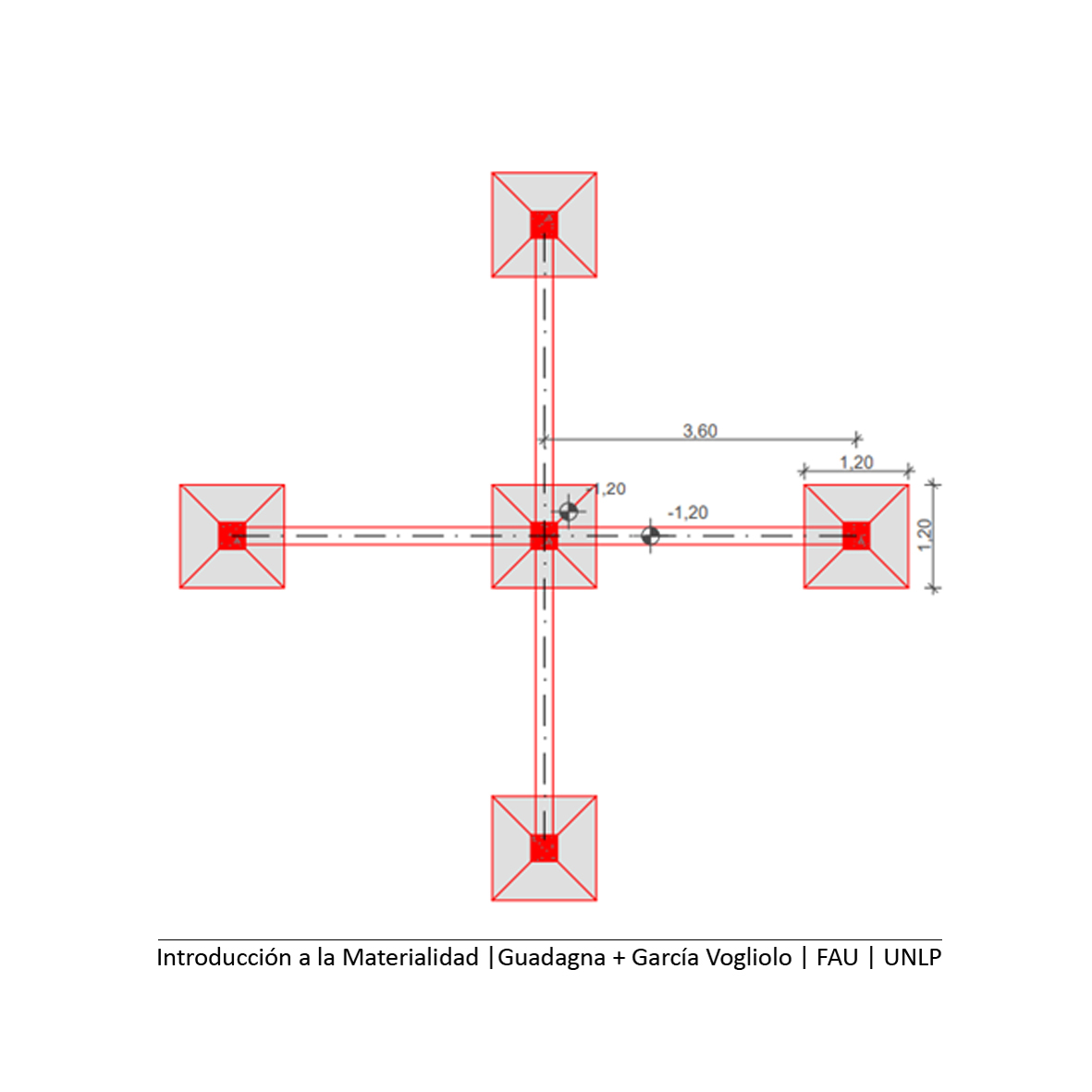 3,60

1,20

-1,20

-1,20

1,20

Introducción a la Materialidad |Guadagna + García Vogliolo | FAU | UNLP